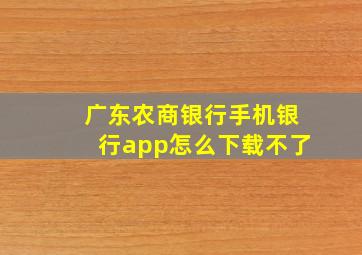 广东农商银行手机银行app怎么下载不了